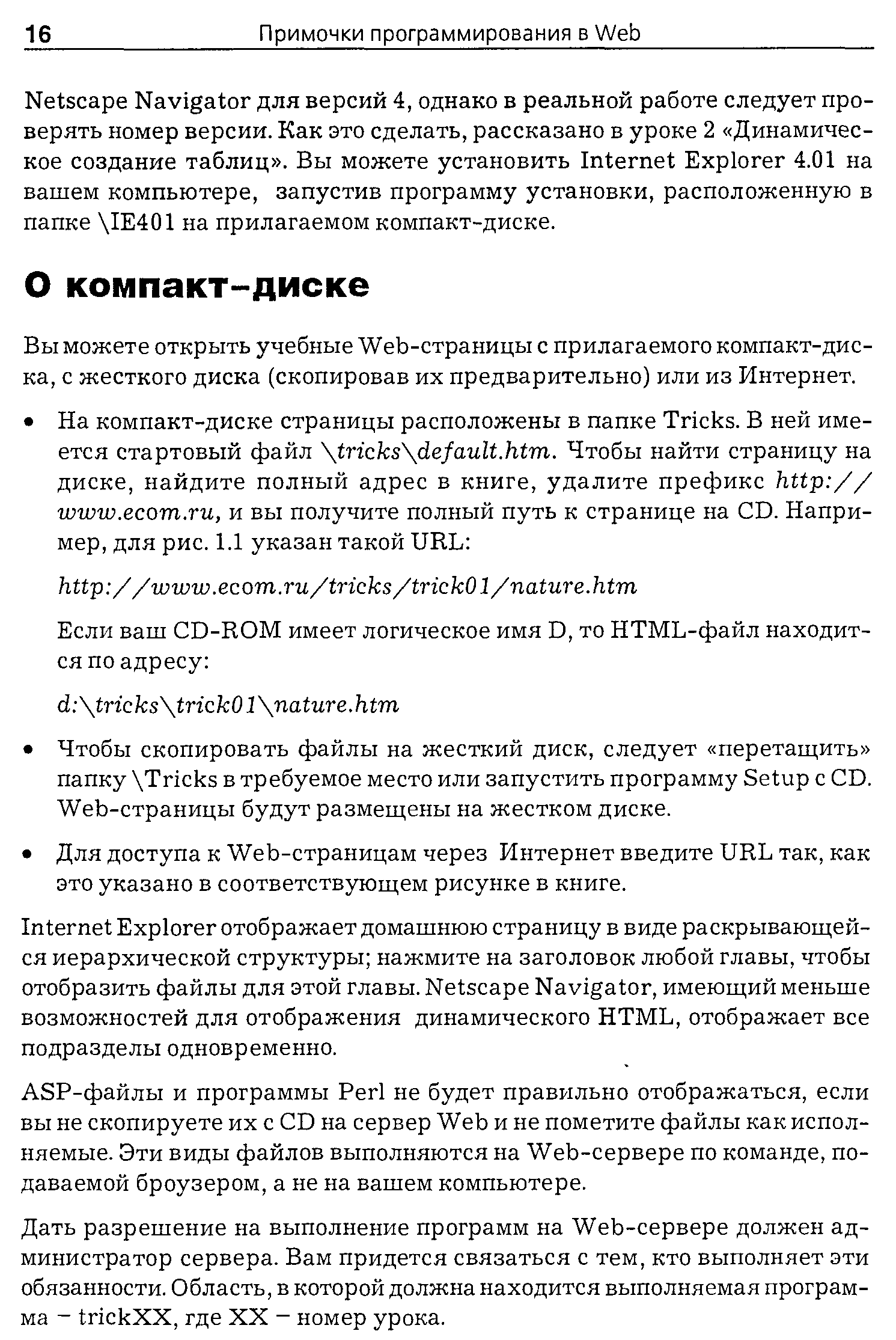 16 Примочки программирования в Web

Netscape Navigator для версий 4, однако в реальной работе следует проверять номер версии. Как это сделать, рассказано в уроке 2 «Динамическое создание таблиц». Вы можете установить Internet Explorer 4.01 на вашем компьютере, запустив программу установки, расположенную в папке \IE401 на прилагаемом компакт-диске.

О компакт-диске

Вы можете открыть учебные Web-страницы с прилагаемого компакт-диска, с жесткого диска (скопировав их предварительно) или из Интернет.

• На компакт-диске страницы расположены в папке Tricks. В ней имеется стартовый файл \tricks\default.htm. Чтобы найти страницу на диске, найдите полный адрес в книге, удалите префикс http://www.ecom.ru, и вы получите полный путь к странице на CD. Например, для рис. 1.1 указан такой URL:

http://www.ecom.ru/tricks/trick01/nature.htm

Если ваш CD-ROM имеет логическое имя D, то HTML-файл находится по адресу:

d:\tricks\trick01\nature.htm

• Чтобы скопировать файлы на жесткий диск, следует «перетащить» папку \Tricks в требуемое место или запустить программу Setup с CD. Web-страницы будут размещены на жестком диске.

• Для доступа к Web-страницам через Интернет введите URL так, как это указано в соответствующем рисунке в книге.

Internet Explorer отображает домашнюю страницу в виде раскрывающейся иерархической структуры; нажмите на заголовок любой главы, чтобы отобразить файлы для этой главы. Netscape Navigator, имеющий меньше возможностей для отображения динамического HTML, отображает все подразделы одновременно.

ASP-файлы и программы Perl не будет правильно отображаться, если вы не скопируете их с CD на сервер Web и не пометите файлы как исполняемые. Эти виды файлов выполняются на Web-сервере по команде, подаваемой броузером, а не на вашем компьютере.

Дать разрешение на выполнение программ на Web-сервере должен администратор сервера. Вам придется связаться с тем, кто выполняет эти обязанности. Область, в которой должна находится выполняемая программа – trickXX, где XX – номер урока.